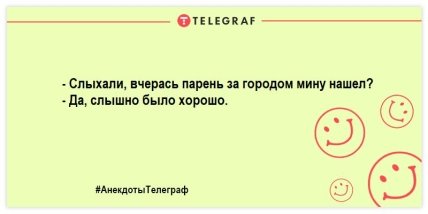 TELEGRAF

- Слыхали, вчерась парень за городом мину нашел?
- Да, слышно было хорошо.

#АнекдотыТелеграф